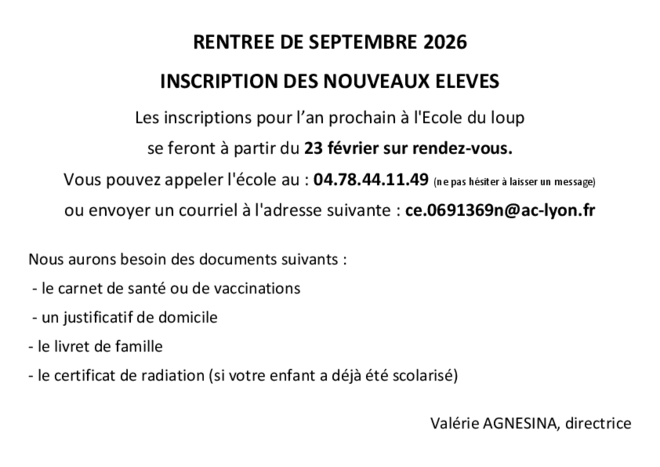 RENTREE DE SEPTEMBRE 2026

INSCRIPTION DES NOUVEAUX ELEVES

Les inscriptions pour l'an prochain à l'Ecole du loup

se feront à partir du 23 février sur rendez-vous.

Vous pouvez appeler l'école au : 04.78.44.11.49 (ne pas hésiter à laisser un message)

ou envoyer un courriel à l'adresse suivante : ce.0691369n@ac-lyon.fr

Nous aurons besoin des documents suivants :

- le carnet de santé ou de vaccinations
- un justificatif de domicile
- le livret de famille
- le certificat de radiation (si votre enfant a déjà été scolarisé)

Valérie AGNESINA, directrice